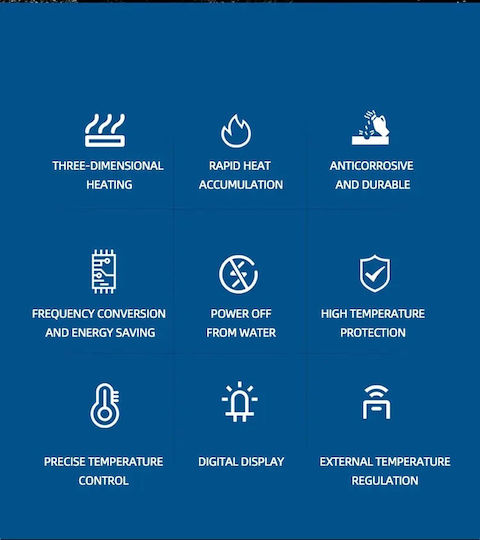 THREE-DIMENSIONAL HEATING

RAPID HEAT ACCUMULATION

ANTICORROSIVE AND DURABLE

FREQUENCY CONVERSION AND ENERGY SAVING

POWER OFF FROM WATER

HIGH TEMPERATURE PROTECTION

PRECISE TEMPERATURE CONTROL

DIGITAL DISPLAY

EXTERNAL TEMPERATURE REGULATION